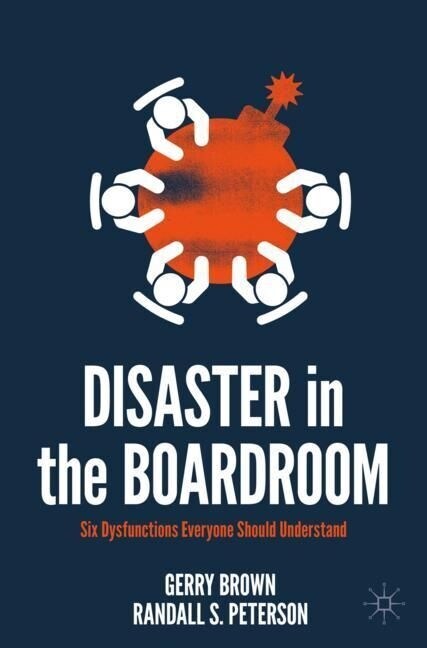 DISASTER in the BOARDROOM

Six Dysfunctions Everyone Should Understand

GERRY BROWN
RANDALL S. PETERSON